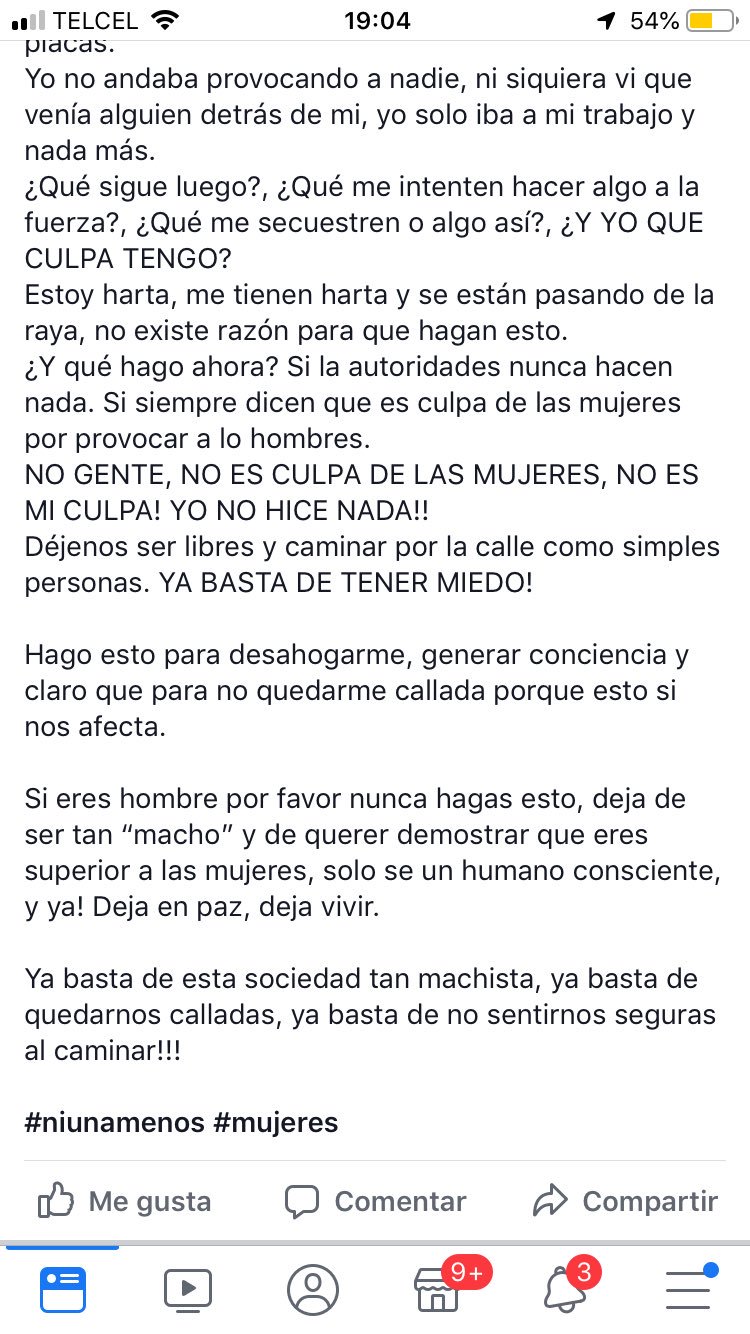 TELCEL 19:04 54%

placas.
Yo no andaba provocando a nadie, ni siquiera vi que venía alguien detrás de mi, yo solo iba a mi trabajo y nada más.
¿Qué sigue luego?, ¿Qué me intenten hacer algo a la fuerza?, ¿Qué me secuestren o algo así?, ¿Y YO QUE CULPA TENGO?
Estoy harta, me tienen harta y se están pasando de la raya, no existe razón para que hagan esto.
¿Y qué hago ahora? Si la autoridades nunca hacen nada. Si siempre dicen que es culpa de las mujeres por provocar a lo hombres.
NO GENTE, NO ES CULPA DE LAS MUJERES, NO ES MI CULPA! YO NO HICE NADA!!
Déjenos ser libres y caminar por la calle como simples personas. YA BASTA DE TENER MIEDO!

Hago esto para desahogarme, generar conciencia y claro que para no quedarme callada porque esto si nos afecta.

Si eres hombre por favor nunca hagas esto, deja de ser tan “macho” y de querer demostrar que eres superior a las mujeres, solo se un humano consciente, y ya! Deja en paz, deja vivir.

Ya basta de esta sociedad tan machista, ya basta de quedarnos calladas, ya basta de no sentirnos seguras al caminar!!!

#niunamenos #mujeres

Me gusta Comentar Compartir

9+ 3